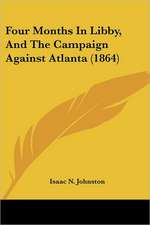 Four Months In Libby, And The Campaign Against Atlanta (1864)

Isaac N. Johnston